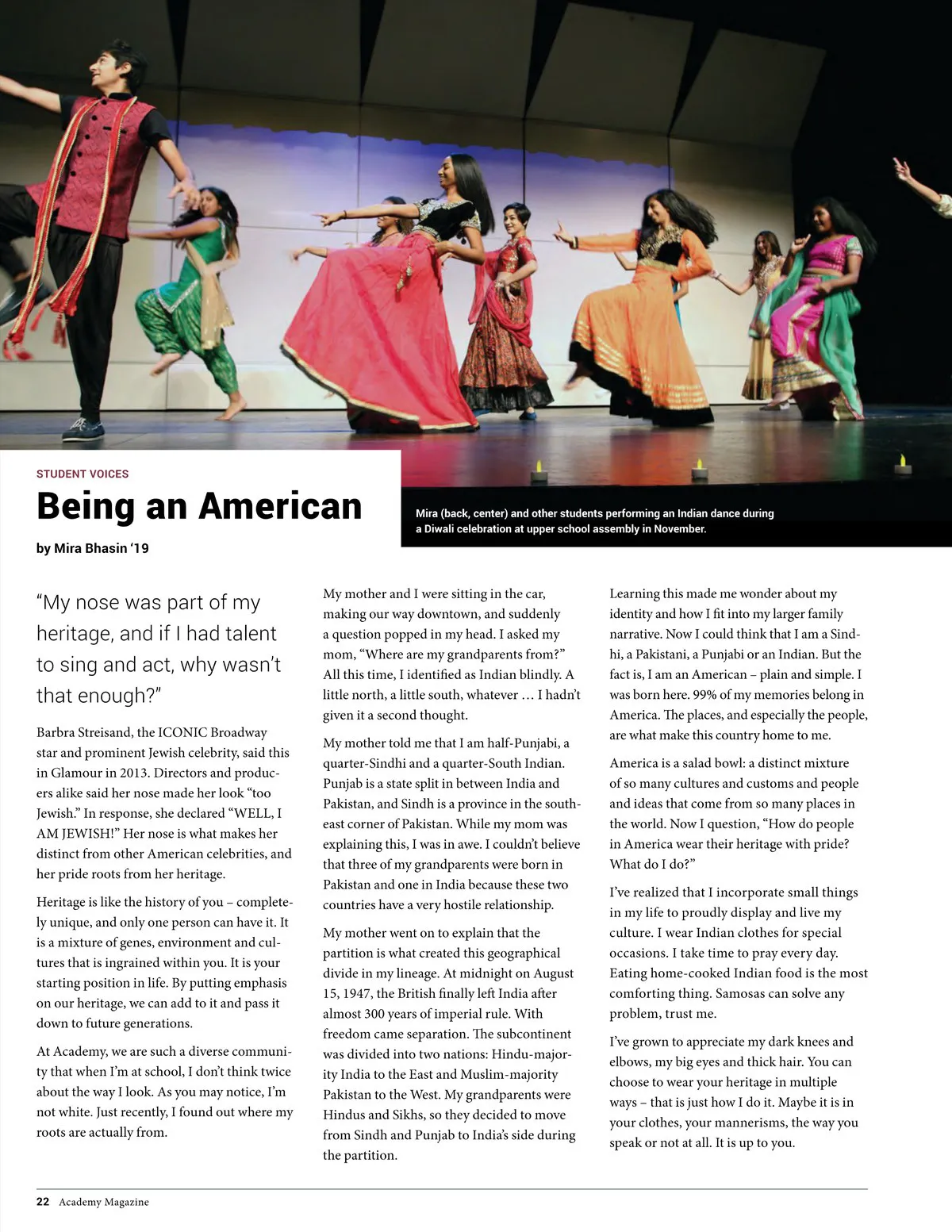 STUDENT VOICES

Being an American

by Mira Bhasin '19

Mira (back, center) and other students performing an Indian dance during a Diwali celebration at upper school assembly in November.

"My nose was part of my heritage, and if I had talent to sing and act, why wasn't that enough?"

Barbra Streisand, the ICONIC Broadway star and prominent Jewish celebrity, said this in Glamour in 2013. Directors and producers alike said her nose made her look "too Jewish." In response, she declared "WELL, I AM JEWISH!" Her nose is what makes her distinct from other American celebrities, and her pride roots from her heritage.

Heritage is like the history of you – completely unique, and only one person can have it. It is a mixture of genes, environment and cultures that is ingrained within you. It is your starting position in life. By putting emphasis on our heritage, we can add to it and pass it down to future generations.

At Academy, we are such a diverse community that when I'm at school, I don't think twice about the way I look. As you may notice, I'm not white. Just recently, I found out where my roots are actually from.

My mother and I were sitting in the car, making our way downtown, and suddenly a question popped in my head. I asked my mom, "Where are my grandparents from?" All this time, I identified as Indian blindly. A little north, a little south, whatever … I hadn't given it a second thought.

My mother told me that I am half-Punjabi, a quarter-Sindhi and a quarter-South Indian. Punjab is a state split in between India and Pakistan, and Sindh is a province in the southeast corner of Pakistan. While my mom was explaining this, I was in awe. I couldn't believe that three of my grandparents were born in Pakistan and one in India because these two countries have a very hostile relationship.

My mother went on to explain that the partition is what created this geographical divide in my lineage. At midnight on August 15, 1947, the British finally left India after almost 300 years of imperial rule. With freedom came separation. The subcontinent was divided into two nations: Hindu-majority India to the East and Muslim-majority Pakistan to the West. My grandparents were Hindus and Sikhs, so they decided to move from Sindh and Punjab to India's side during the partition.

Learning this made me wonder about my identity and how I fit into my larger family narrative. Now I could think that I am a Sindhi, a Pakistani, a Punjabi or an Indian. But the fact is, I am an American – plain and simple. I was born here. 99% of my memories belong in America. The places, and especially the people, are what make this country home to me.

America is a salad bowl: a distinct mixture of so many cultures and customs and people and ideas that come from so many places in the world. Now I question, "How do people in America wear their heritage with pride? What do I do?"

I've realized that I incorporate small things in my life to proudly display and live my culture. I wear Indian clothes for special occasions. I take time to pray every day. Eating home-cooked Indian food is the most comforting thing. Samosas can solve any problem, trust me.

I've grown to appreciate my dark knees and elbows, my big eyes and thick hair. You can choose to wear your heritage in multiple ways – that is just how I do it. Maybe it is in your clothes, your mannerisms, the way you speak or not at all. It is up to you.

22 Academy Magazine